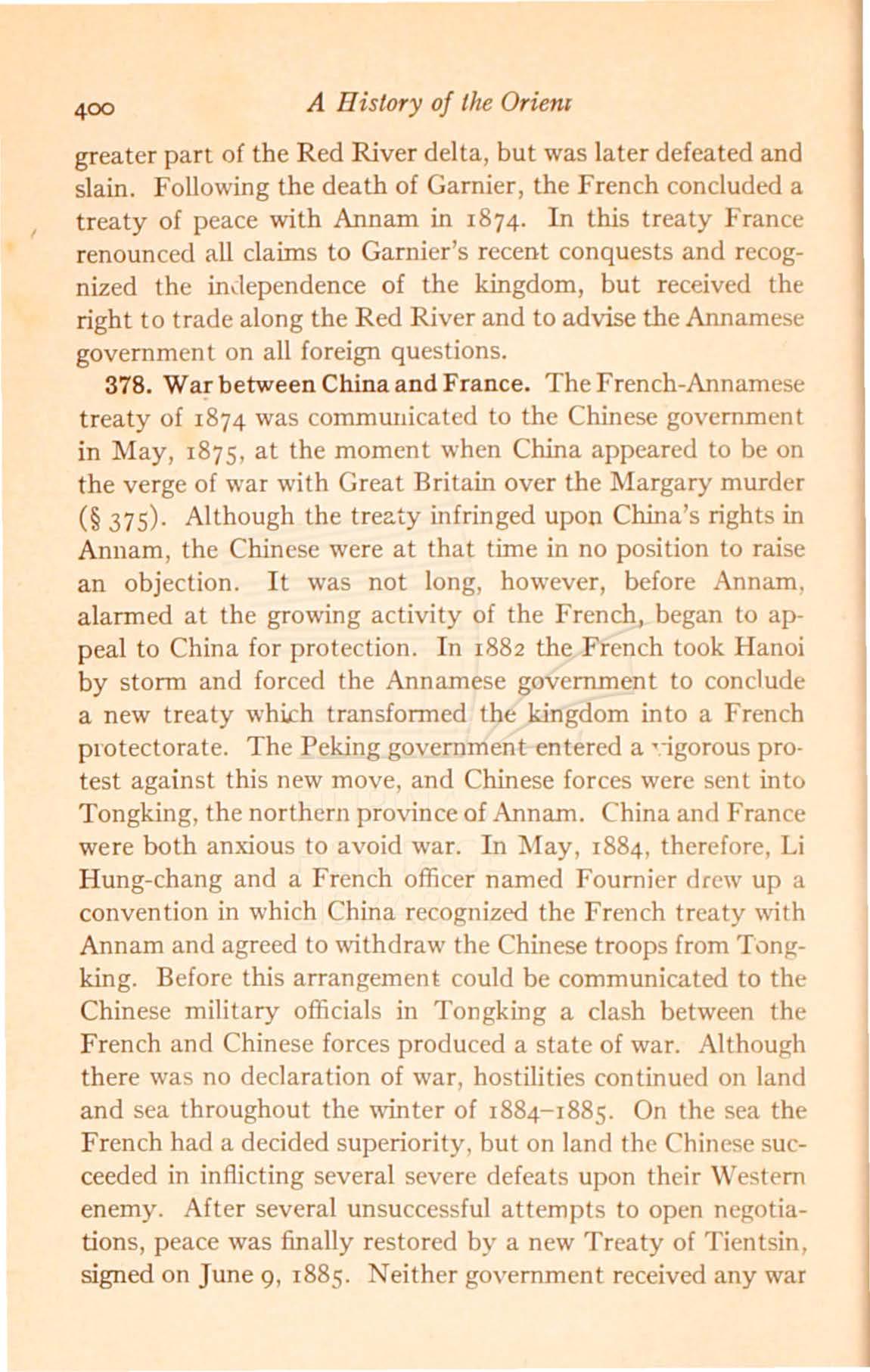 400 A History of the Orient

greater part of the Red River delta, but was later defeated and slain. Following the death of Garnier, the French concluded a treaty of peace with Annam in 1874. In this treaty France renounced all claims to Garnier's recent conquests and recognized the independence of the kingdom, but received the right to trade along the Red River and to advise the Annamese government on all foreign questions.

378. War between China and France. The French-Annamese treaty of 1874 was communicated to the Chinese government in May, 1875, at the moment when China appeared to be on the verge of war with Great Britain over the Margary murder (§ 375). Although the treaty infringed upon China's rights in Annam, the Chinese were at that time in no position to raise an objection. It was not long, however, before Annam, alarmed at the growing activity of the French, began to appeal to China for protection. In 1882 the French took Hanoi by storm and forced the Annamese government to conclude a new treaty which transformed the kingdom into a French protectorate. The Peking government entered a vigorous protest against this new move, and Chinese forces were sent into Tongking, the northern province of Annam. China and France were both anxious to avoid war. In May, 1884, therefore, Li Hung-chang and a French officer named Fournier drew up a convention in which China recognized the French treaty with Annam and agreed to withdraw the Chinese troops from Tongking. Before this arrangement could be communicated to the Chinese military officials in Tongking a clash between the French and Chinese forces produced a state of war. Although there was no declaration of war, hostilities continued on land and sea throughout the winter of 1884–1885. On the sea the French had a decided superiority, but on land the Chinese succeeded in inflicting several severe defeats upon their Western enemy. After several unsuccessful attempts to open negotiations, peace was finally restored by a new Treaty of Tientsin, signed on June 9, 1885. Neither government received any war